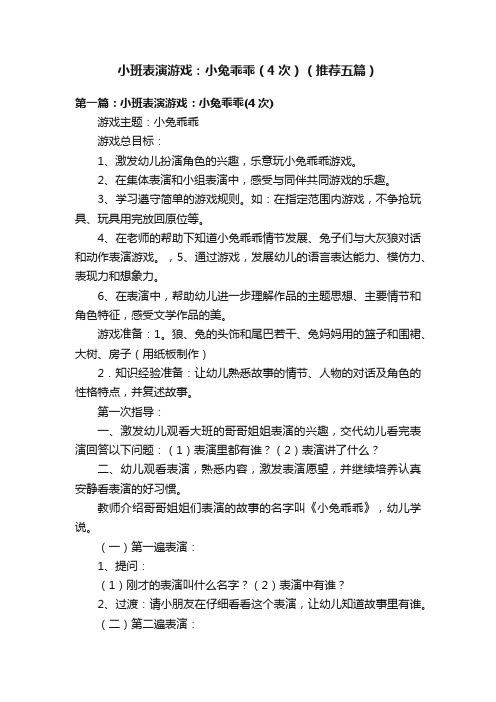 小班表演游戏：小兔乖乖（4次）（推荐五篇）

第一篇：小班表演游戏：小兔乖乖(4次)

游戏主题：小兔乖乖

游戏总目标：

1、激发幼儿扮演角色的兴趣，乐意玩小兔乖乖游戏。

2、在集体表演和小组表演中，感受与同伴共同游戏的乐趣。

3、学习遵守简单的游戏规则。如：在指定范围内游戏，不争抢玩具、玩具用完放回原位等。

4、在老师的帮助下知道小兔乖乖情节发展、兔子们与大灰狼对话和动作表演游戏。，5、通过游戏，发展幼儿的语言表达能力、模仿力、表现力和想象力。

6、在表演中，帮助幼儿进一步理解作品的主题思想、主要情节和角色特征，感受文学作品的美。

游戏准备：1。狼、兔的头饰和尾巴若干、兔妈妈用的篮子和围裙、大树、房子（用纸板制作）

2．知识经验准备：让幼儿熟悉故事的情节、人物的对话及角色的性格特点，并复述故事。

第一次指导：

一、激发幼儿观看大班的哥哥姐姐表演的兴趣，交代幼儿看完表演回答以下问题：（1）表演里都有谁？（2）表演讲了什么？

二、幼儿观看表演，熟悉内容，激发表演愿望，并继续培养认真安静看表演的好习惯。

教师介绍哥哥姐姐们表演的故事的名字叫《小兔乖乖》，幼儿学说。

（一）第一遍表演：

1、提问：

（1）刚才的表演叫什么名字？（2）表演中有谁？

2、过渡：请小朋友在仔细看看这个表演，让幼儿知道故事里有谁。

（二）第二遍表演：